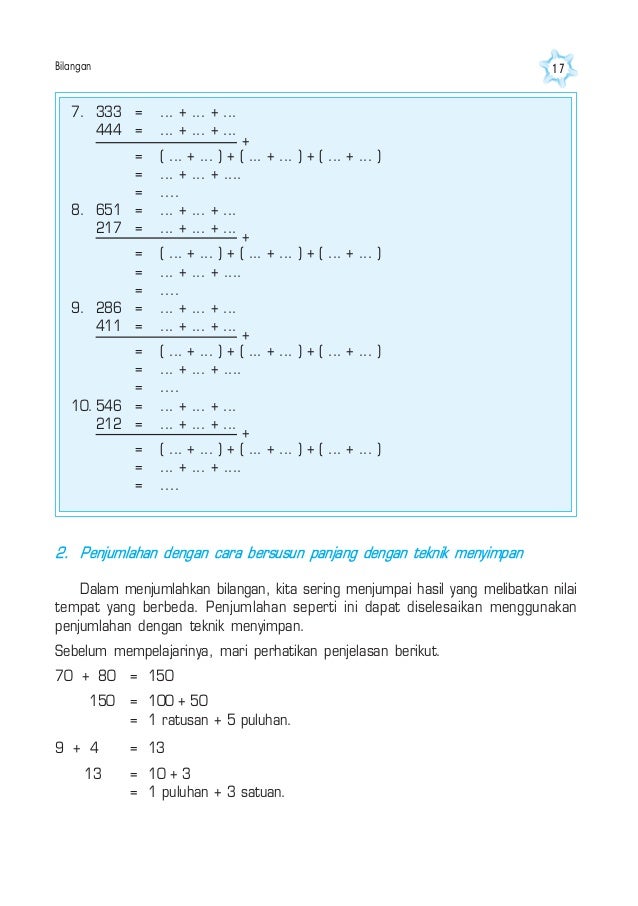 Bilangan

17

7. 333 = ... + ... + ...
444 = ... + ... + ...
+
= ( ... + ... ) + ( ... + ... ) + ( ... + ... )
= ... + ... + ....
= ....

8. 651 = ... + ... + ...
217 = ... + ... + ...
+
= ( ... + ... ) + ( ... + ... ) + ( ... + ... )
= ... + ... + ....
= ....

9. 286 = ... + ... + ...
411 = ... + ... + ...
+
= ( ... + ... ) + ( ... + ... ) + ( ... + ... )
= ... + ... + ....
= ....

10. 546 = ... + ... + ...
212 = ... + ... + ...
+
= ( ... + ... ) + ( ... + ... ) + ( ... + ... )
= ... + ... + ....
= ....

2. Penjumlahan dengan cara bersusun panjang dengan teknik menyimpan

Dalam menjumlahkan bilangan, kita sering menjumpai hasil yang melibatkan nilai tempat yang berbeda. Penjumlahan seperti ini dapat diselesaikan menggunakan penjumlahan dengan teknik menyimpan.

Sebelum mempelajarinya, mari perhatikan penjelasan berikut.

70 + 80 = 150
150 = 100 + 50
= 1 ratusan + 5 puluhan.

9 + 4 = 13
13 = 10 + 3
= 1 puluhan + 3 satuan.